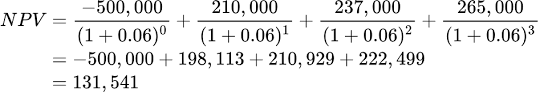 $NPV = \frac{-500,000}{(1+0.06)^0} + \frac{210,000}{(1+0.06)^1} + \frac{237,000}{(1+0.06)^2} + \frac{265,000}{(1+0.06)^3}$
$= -500,000 + 198,113 + 210,929 + 222,499$
$= 131,541$